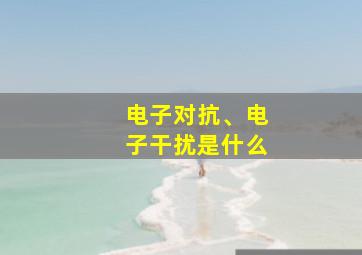 电子对抗、电子干扰是什么